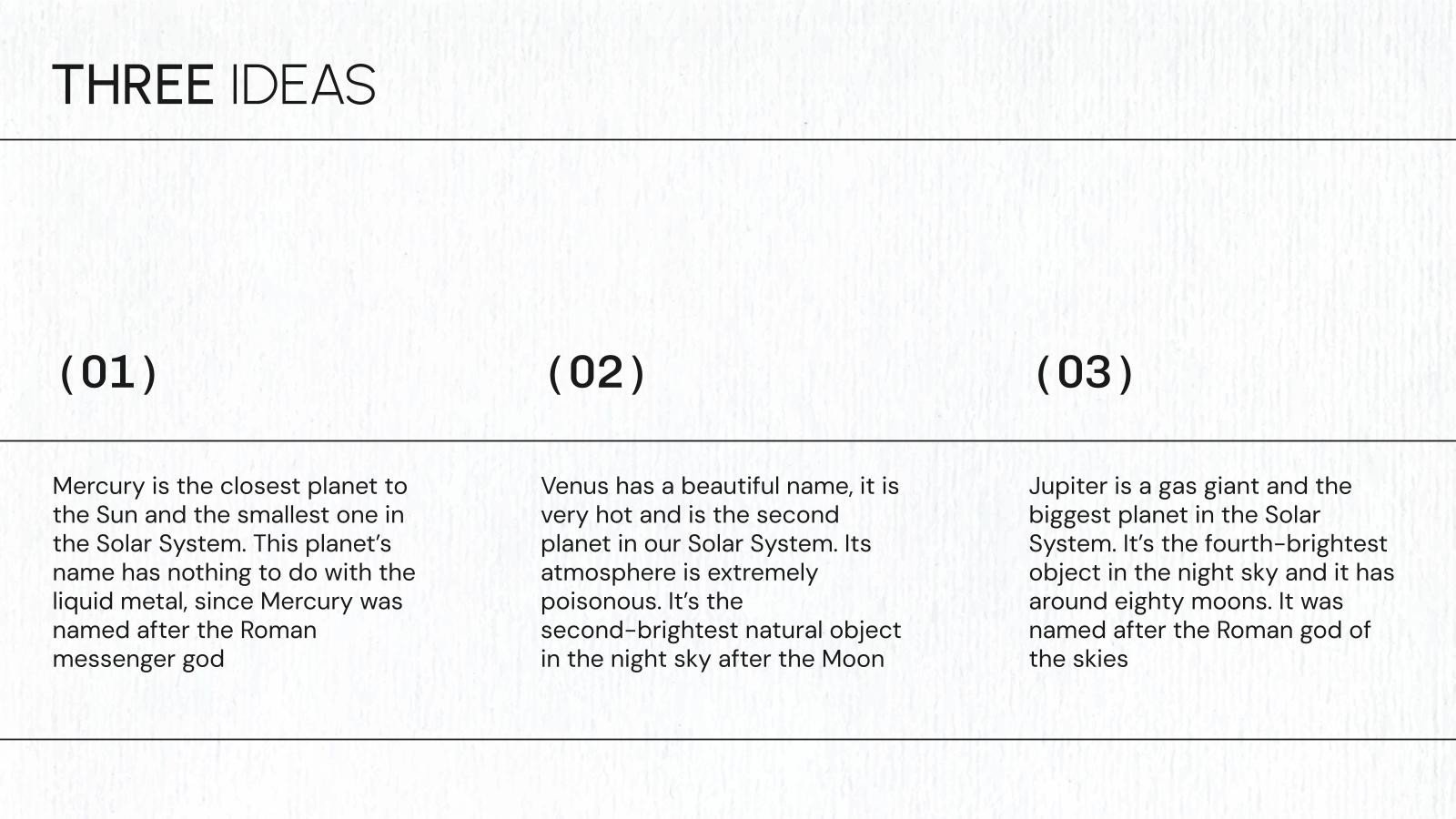 THREE IDEAS

(01)

Mercury is the closest planet to the Sun and the smallest one in the Solar System. This planet's name has nothing to do with the liquid metal, since Mercury was named after the Roman messenger god

(02)

Venus has a beautiful name, it is very hot and is the second planet in our Solar System. Its atmosphere is extremely poisonous. It's the second-brightest natural object in the night sky after the Moon

(03)

Jupiter is a gas giant and the biggest planet in the Solar System. It's the fourth-brightest object in the night sky and it has around eighty moons. It was named after the Roman god of the skies